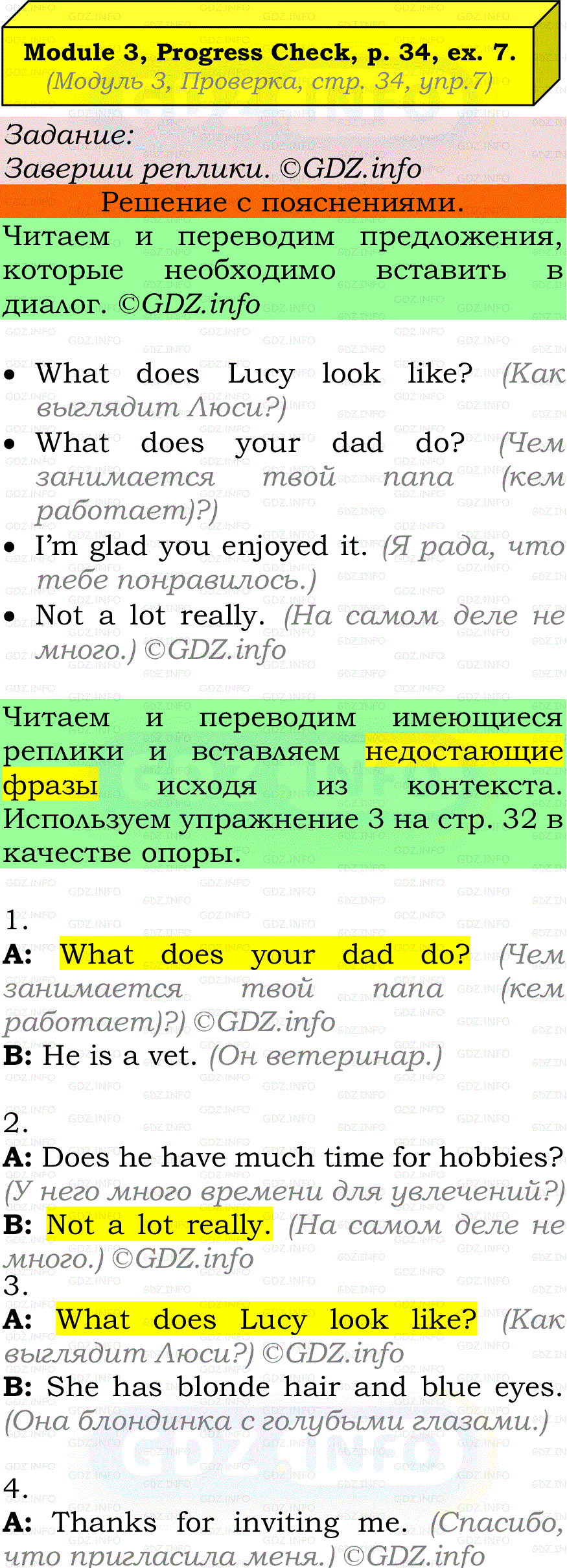 Module 3, Progress Check, p. 34, ex. 7.
(Модуль 3, Проверка, стр. 34, упр.7)

Задание:
Заверши реплики. ©GDZ.info

Решение с пояснениями.

Читаем и переводим предложения, которые необходимо вставить в диалог. ©GDZ.info

• What does Lucy look like? (Как выглядит Люси?)
• What does your dad do? (Чем занимается твой папа (кем работает)?)
• I'm glad you enjoyed it. (Я рада, что тебе понравилось.)
• Not a lot really. (На самом деле не много.) ©GDZ.info

Читаем и переводим имеющиеся реплики и вставляем недостающие фразы исходя из контекста. Используем упражнение 3 на стр. 32 в качестве опоры.

1.
A: What does your dad do? (Чем занимается твой папа (кем работает)?) ©GDZ.info
B: He is a vet. (Он ветеринар.)

2.
A: Does he have much time for hobbies? (У него много времени для увлечений?)
B: Not a lot really. (На самом деле не много.) ©GDZ.info
3.
A: What does Lucy look like? (Как выглядит Люси?) ©GDZ.info
B: She has blonde hair and blue eyes. (Она блондинка с голубыми глазами.)

4.
A: Thanks for inviting me. (Спасибо, что пригласила меня.) ©GDZ.info